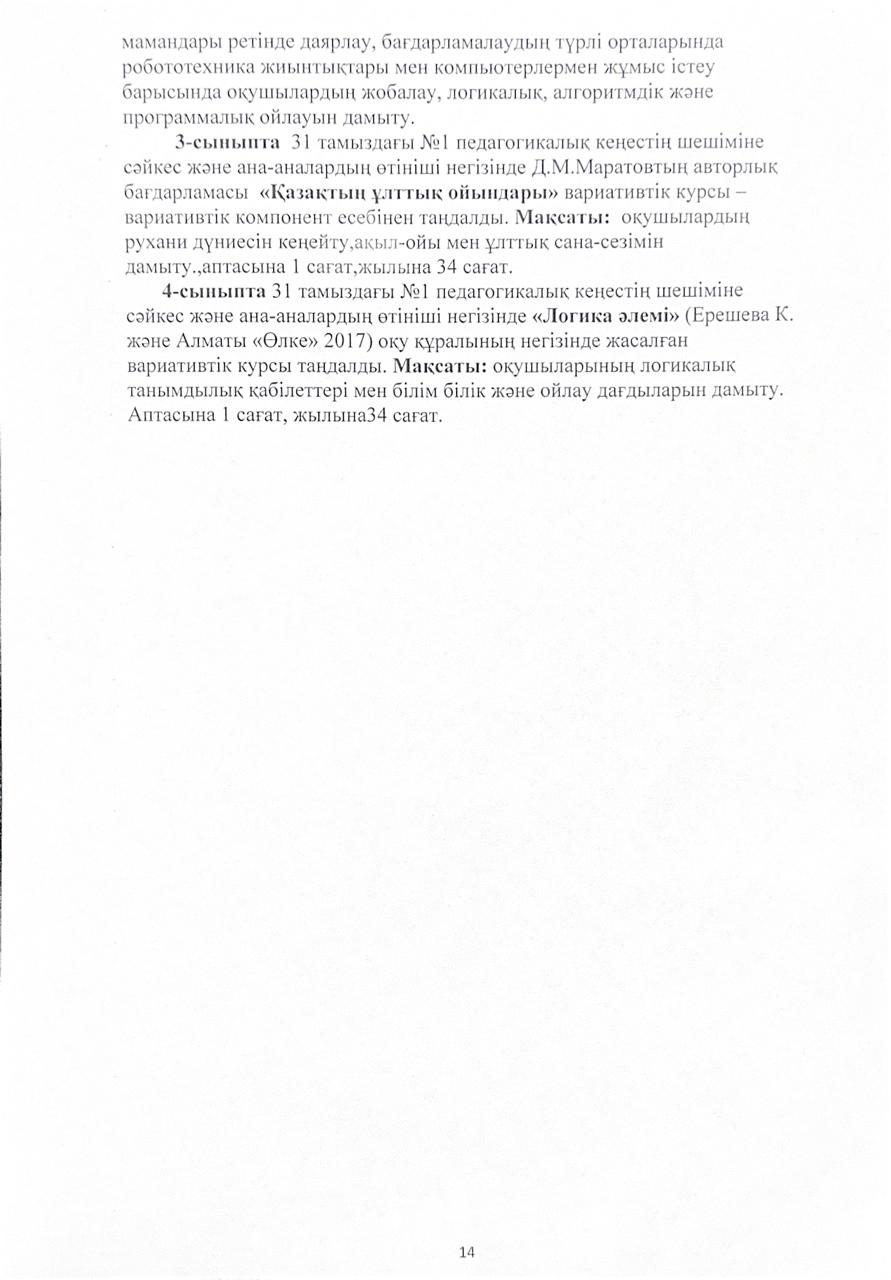 мамандары ретінде даярлау, бағдарламалаудың түрлі орталарында робототехника жиынтықтары мен компьютерлермен жұмыс істеу барысында оқушылардың жобалау, логикалық, алгоритмдік және программалық ойлауын дамыту.

3-сыныпта 31 тамыздағы №1 педагогикалық кеңестің шешіміне сәйкес және ана-аналардың өтініші негізінде Д.М.Маратовтың авторлық бағдарламасы «Қазақтың ұлттық ойындары» вариативтік курсы – вариативтік компонент есебінен таңдалды. Мақсаты: оқушылардың рухани дүниесін кеңейту,ақыл-ойы мен ұлттық сана-сезімін дамыту.,аптасына 1 сағат,жылына 34 сағат.

4-сыныпта 31 тамыздағы №1 педагогикалық кеңестің шешіміне сәйкес және ана-аналардың өтініші негізінде «Логика әлемі» (Ерешева К. және Алматы «Өлке» 2017) оқу құралының негізінде жасалған вариативтік курсы таңдалды. Мақсаты: оқушыларының логикалық танымдылық қабілеттері мен білім білік және ойлау дағдыларын дамыту. Аптасына 1 сағат, жылына34 сағат.

14